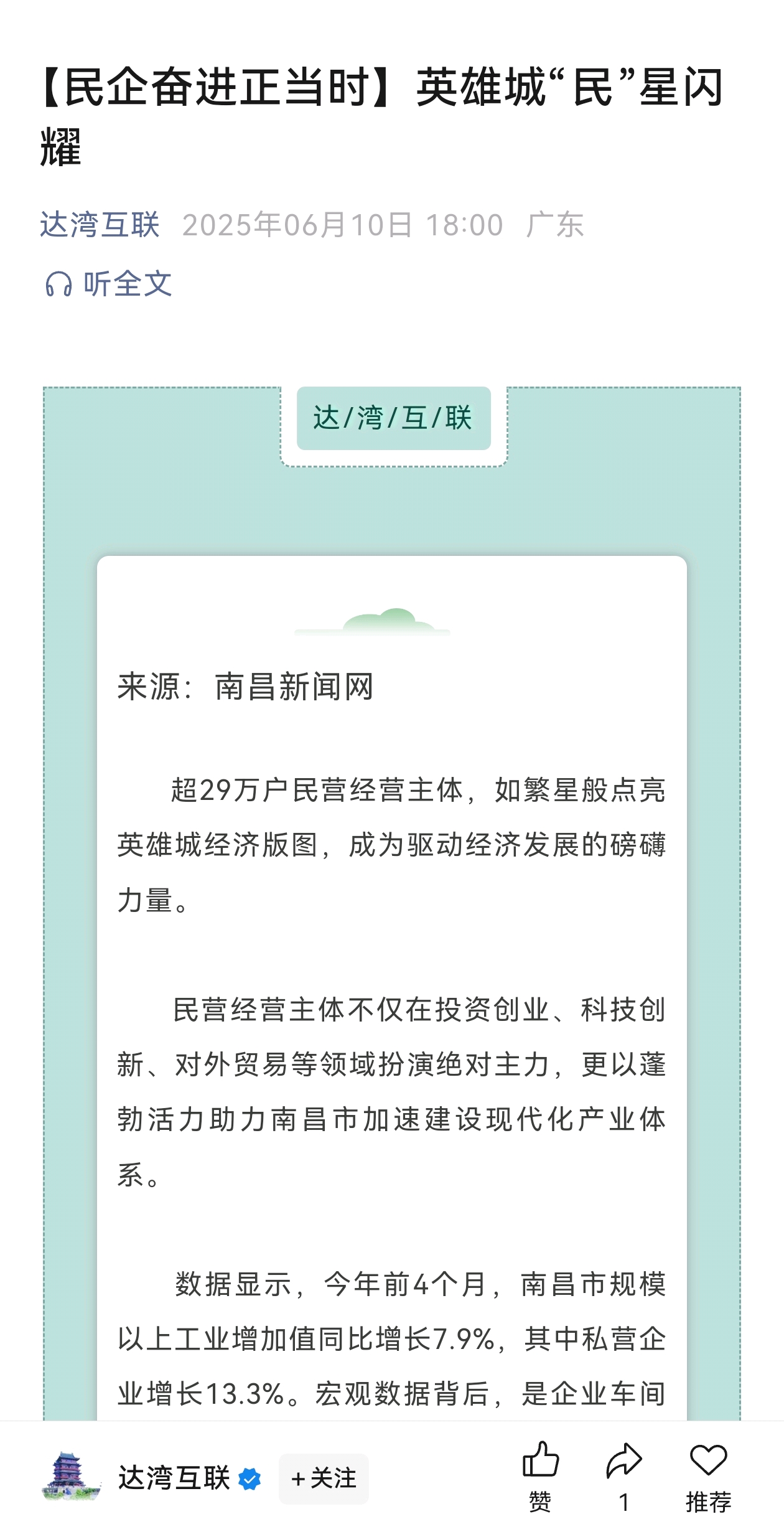 【民企奋进正当时】英雄城“民”星闪耀

达湾互联 2025年06月10日 18:00 广东

听全文

达/湾/互/联

来源：南昌新闻网

超29万户民营经营主体，如繁星般点亮英雄城经济版图，成为驱动经济发展的磅礴力量。

民营经营主体不仅在投资创业、科技创新、对外贸易等领域扮演绝对主力，更以蓬勃活力助力南昌市加速建设现代化产业体系。

数据显示，今年前4个月，南昌市规模以上工业增加值同比增长7.9%，其中私营企业增长13.3%。宏观数据背后，是企业车间

达湾互联 +关注 赞 1 推荐